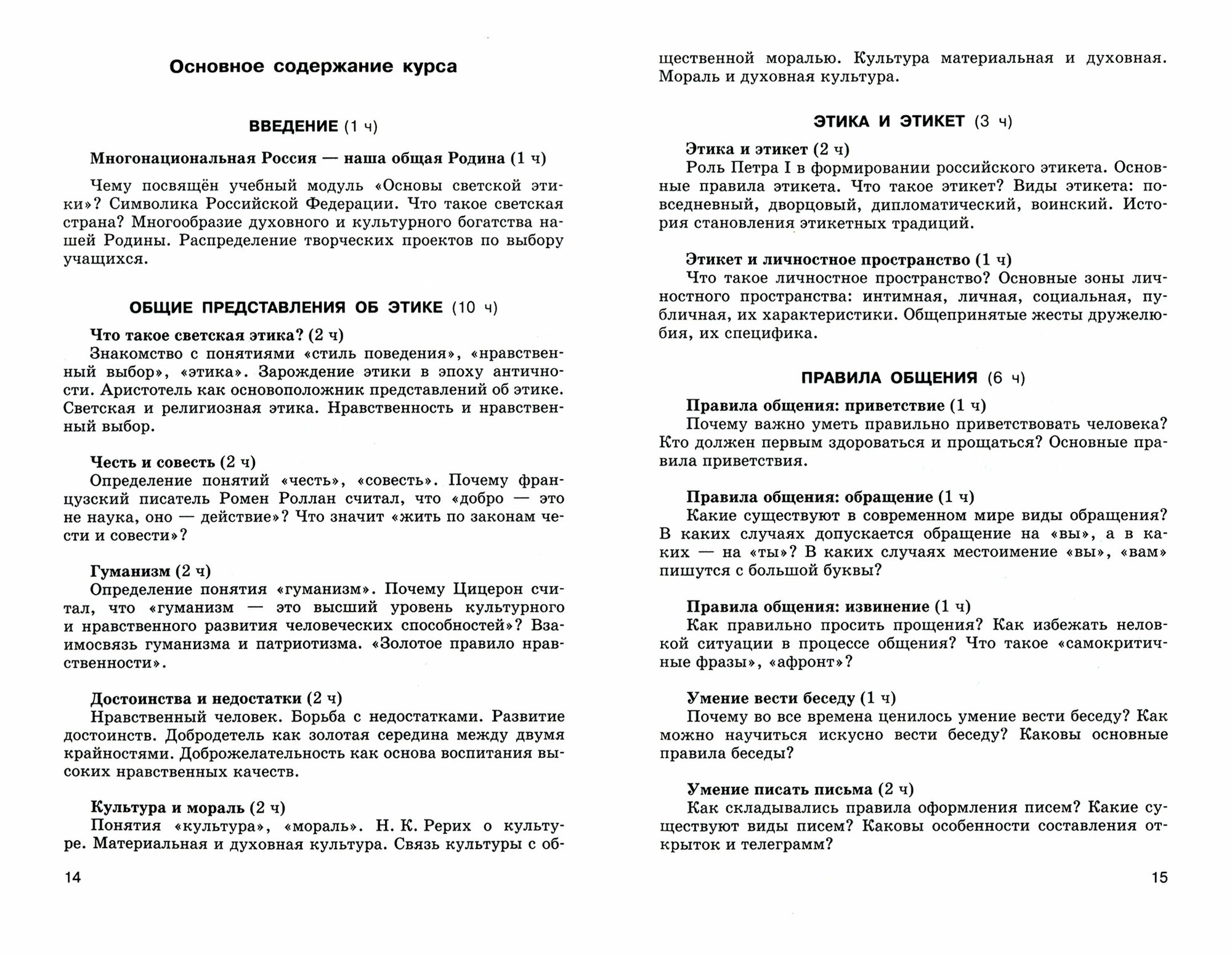 Основное содержание курса

ВВЕДЕНИЕ (1 ч)

Многонациональная Россия — наша общая Родина (1 ч)

Чему посвящён учебный модуль «Основы светской этики»? Символика Российской Федерации. Что такое светская страна? Многообразие духовного и культурного богатства нашей Родины. Распределение творческих проектов по выбору учащихся.

ОБЩИЕ ПРЕДСТАВЛЕНИЯ ОБ ЭТИКЕ (10 ч)

Что такое светская этика? (2 ч)
Знакомство с понятиями «стиль поведения», «нравственный выбор», «этика». Зарождение этики в эпоху античности. Аристотель как основоположник представлений об этике. Светская и религиозная этика. Нравственность и нравственный выбор.

Честь и совесть (2 ч)
Определение понятий «честь», «совесть». Почему французский писатель Ромен Роллан считал, что «добро — это не наука, оно — действие»? Что значит «жить по законам чести и совести»?

Гуманизм (2 ч)
Определение понятия «гуманизм». Почему Цицерон считал, что «гуманизм — это высший уровень культурного и нравственного развития человеческих способностей»? Взаимосвязь гуманизма и патриотизма. «Золотое правило нравственности».

Достоинства и недостатки (2 ч)
Нравственный человек. Борьба с недостатками. Развитие достоинств. Добродетель как золотая середина между двумя крайностями. Доброжелательность как основа воспитания высоких нравственных качеств.

Культура и мораль (2 ч)
Понятия «культура», «мораль». Н. К. Рерих о культуре. Материальная и духовная культура. Связь культуры с общественной моралью. Культура материальная и духовная. Мораль и духовная культура.

14

ЭТИКА И ЭТИКЕТ (3 ч)

Этика и этикет (2 ч)
Роль Петра I в формировании российского этикета. Основные правила этикета. Что такое этикет? Виды этикета: повседневный, дворцовый, дипломатический, воинский. История становления этикетных традиций.

Этикет и личностное пространство (1 ч)
Что такое личностное пространство? Основные зоны личностного пространства: интимная, личная, социальная, публичная, их характеристики. Общепринятые жесты дружелюбия, их специфика.

ПРАВИЛА ОБЩЕНИЯ (6 ч)

Правила общения: приветствие (1 ч)
Почему важно уметь правильно приветствовать человека? Кто должен первым здороваться и прощаться? Основные правила приветствия.

Правила общения: обращение (1 ч)
Какие существуют в современном мире виды обращения? В каких случаях допускается обращение на «вы», а в каких — на «ты»? В каких случаях местоимение «вы», «вам» пишутся с большой буквы?

Правила общения: извинение (1 ч)
Как правильно просить прощения? Как избежать неловкой ситуации в процессе общения? Что такое «самокритичные фразы», «афронт»?

Умение вести беседу (1 ч)
Почему во все времена ценилось умение вести беседу? Как можно научиться искусно вести беседу? Каковы основные правила беседы?

Умение писать письма (2 ч)
Как складывались правила оформления писем? Какие существуют виды писем? Каковы особенности составления открыток и телеграмм?

15